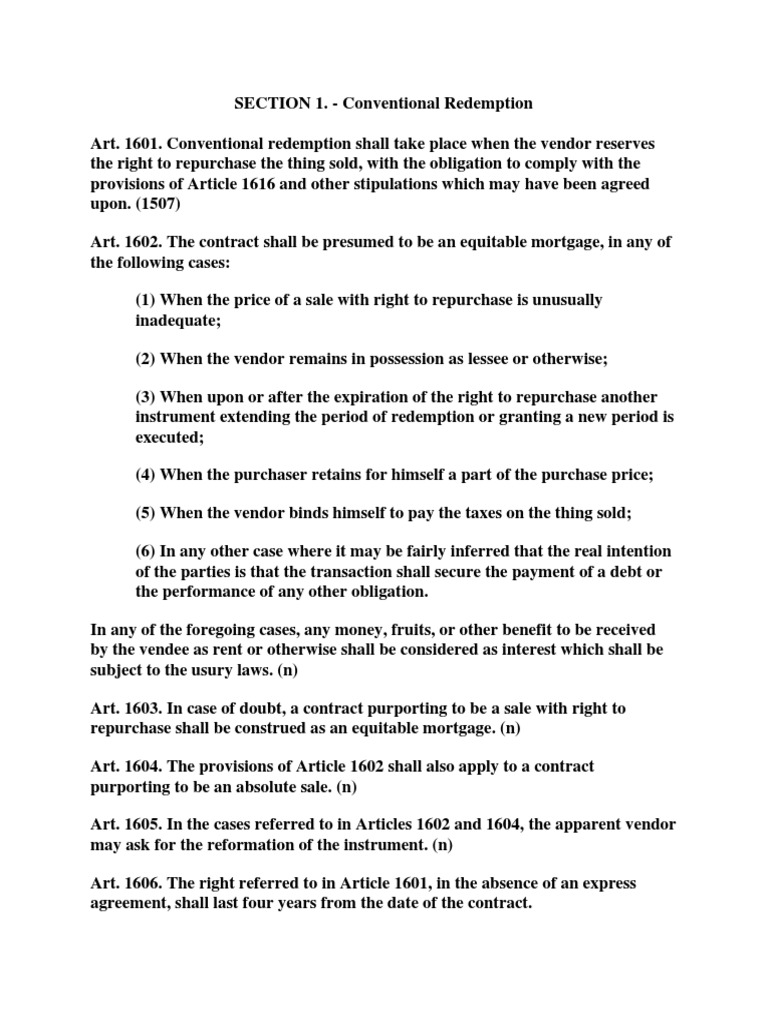 SECTION 1. - Conventional Redemption

Art. 1601. Conventional redemption shall take place when the vendor reserves the right to repurchase the thing sold, with the obligation to comply with the provisions of Article 1616 and other stipulations which may have been agreed upon. (1507)

Art. 1602. The contract shall be presumed to be an equitable mortgage, in any of the following cases:

(1) When the price of a sale with right to repurchase is unusually inadequate;

(2) When the vendor remains in possession as lessee or otherwise;

(3) When upon or after the expiration of the right to repurchase another instrument extending the period of redemption or granting a new period is executed;

(4) When the purchaser retains for himself a part of the purchase price;

(5) When the vendor binds himself to pay the taxes on the thing sold;

(6) In any other case where it may be fairly inferred that the real intention of the parties is that the transaction shall secure the payment of a debt or the performance of any other obligation.

In any of the foregoing cases, any money, fruits, or other benefit to be received by the vendee as rent or otherwise shall be considered as interest which shall be subject to the usury laws. (n)

Art. 1603. In case of doubt, a contract purporting to be a sale with right to repurchase shall be construed as an equitable mortgage. (n)

Art. 1604. The provisions of Article 1602 shall also apply to a contract purporting to be an absolute sale. (n)

Art. 1605. In the cases referred to in Articles 1602 and 1604, the apparent vendor may ask for the reformation of the instrument. (n)

Art. 1606. The right referred to in Article 1601, in the absence of an express agreement, shall last four years from the date of the contract.